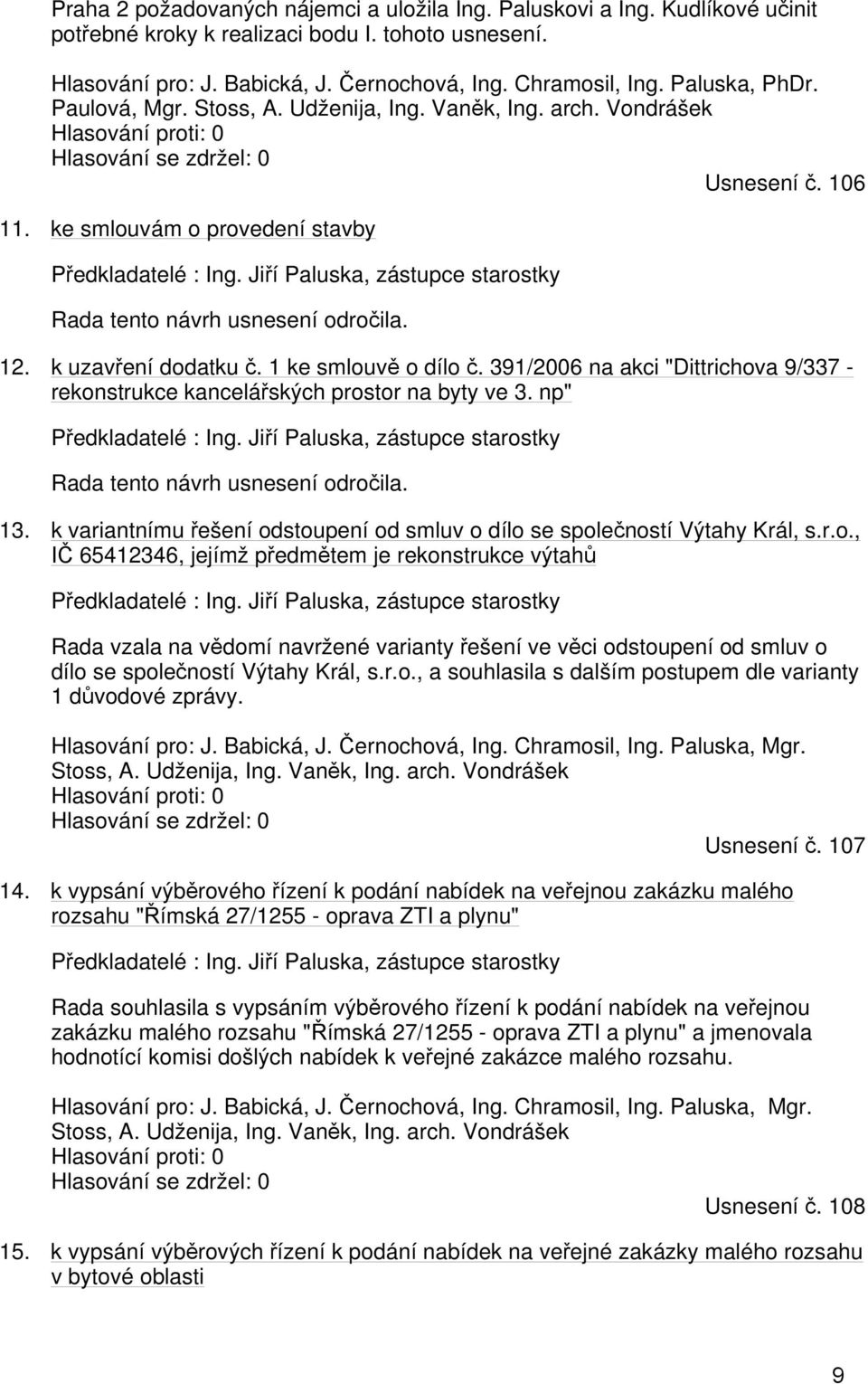 Praha 2 požadovaných nájemci a uložila Ing. Paluskovi a Ing. Kudlíkové učinit potřebné kroky k realizaci bodu I. tohoto usnesení.

Hlasování pro: J. Babická, J. Černochová, Ing. Chramosil, Ing. Paluska, PhDr. Paulová, Mgr. Stoss, A. Udženija, Ing. Vaněk, Ing. arch. Vondrášek
Hlasování proti: 0
Hlasování se zdržel: 0

Usnesení č. 106

11. ke smlouvám o provedení stavby

Předkladatelé : Ing. Jiří Paluska, zástupce starostky

Rada tento návrh usnesení odročila.

12. k uzavření dodatku č. 1 ke smlouvě o dílo č. 391/2006 na akci "Dittrichova 9/337 - rekonstrukce kancelářských prostor na byty ve 3. np"

Předkladatelé : Ing. Jiří Paluska, zástupce starostky

Rada tento návrh usnesení odročila.

13. k variantnímu řešení odstoupení od smluv o dílo se společností Výtahy Král, s.r.o., IČ 65412346, jejímž předmětem je rekonstrukce výtahů

Předkladatelé : Ing. Jiří Paluska, zástupce starostky

Rada vzala na vědomí navržené varianty řešení ve věci odstoupení od smluv o dílo se společností Výtahy Král, s.r.o., a souhlasila s dalším postupem dle varianty 1 důvodové zprávy.

Hlasování pro: J. Babická, J. Černochová, Ing. Chramosil, Ing. Paluska, Mgr. Stoss, A. Udženija, Ing. Vaněk, Ing. arch. Vondrášek
Hlasování proti: 0
Hlasování se zdržel: 0

Usnesení č. 107

14. k vypsání výběrového řízení k podání nabídek na veřejnou zakázku malého rozsahu "Římská 27/1255 - oprava ZTI a plynu"

Předkladatelé : Ing. Jiří Paluska, zástupce starostky

Rada souhlasila s vypsáním výběrového řízení k podání nabídek na veřejnou zakázku malého rozsahu "Římská 27/1255 - oprava ZTI a plynu" a jmenovala hodnotící komisi došlých nabídek k veřejné zakázce malého rozsahu.

Hlasování pro: J. Babická, J. Černochová, Ing. Chramosil, Ing. Paluska, Mgr. Stoss, A. Udženija, Ing. Vaněk, Ing. arch. Vondrášek
Hlasování proti: 0
Hlasování se zdržel: 0

Usnesení č. 108

15. k vypsání výběrových řízení k podání nabídek na veřejné zakázky malého rozsahu v bytové oblasti

9